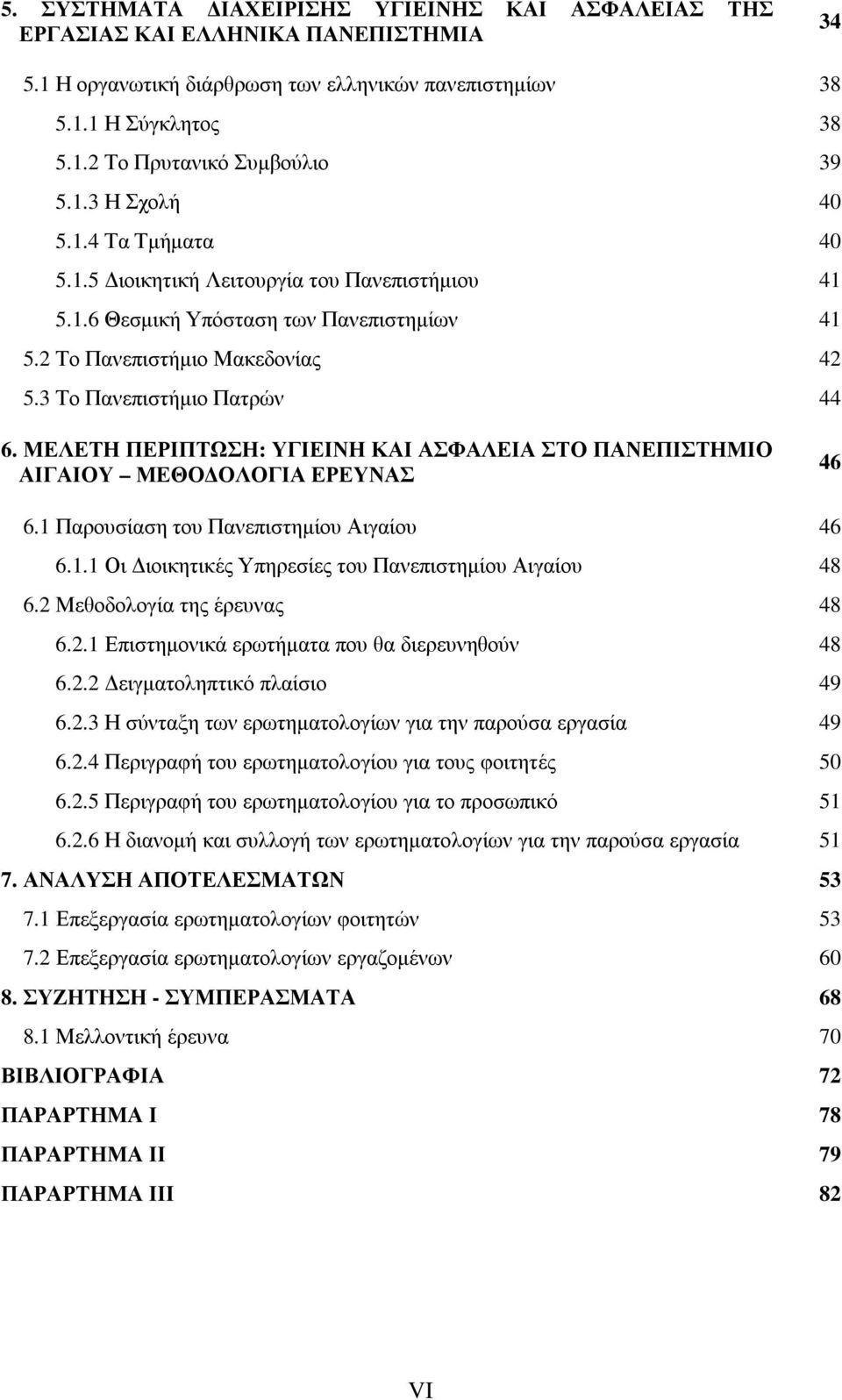 5. ΣΥΣΤΗΜΑΤΑ ΔΙΑΧΕΙΡΙΣΗΣ ΥΓΙΕΙΝΗΣ ΚΑΙ ΑΣΦΑΛΕΙΑΣ ΤΗΣ ΕΡΓΑΣΙΑΣ ΚΑΙ ΕΛΛΗΝΙΚΑ ΠΑΝΕΠΙΣΤΗΜΙΑ 34

5.1 Η οργανωτική διάρθρωση των ελληνικών πανεπιστημίων 38

5.1.1 Η Σύγκλητος 38

5.1.2 Το Πρυτανικό Συμβούλιο 39

5.1.3 Η Σχολή 40

5.1.4 Τα Τμήματα 40

5.1.5 Διοικητική Λειτουργία του Πανεπιστήμιου 41

5.1.6 Θεσμική Υπόσταση των Πανεπιστημίων 41

5.2 Το Πανεπιστήμιο Μακεδονίας 42

5.3 Το Πανεπιστήμιο Πατρών 44

6. ΜΕΛΕΤΗ ΠΕΡΙΠΤΩΣΗ: ΥΓΙΕΙΝΗ ΚΑΙ ΑΣΦΑΛΕΙΑ ΣΤΟ ΠΑΝΕΠΙΣΤΗΜΙΟ ΑΙΓΑΙΟΥ – ΜΕΘΟΔΟΛΟΓΙΑ ΕΡΕΥΝΑΣ 46

6.1 Παρουσίαση του Πανεπιστημίου Αιγαίου 46

6.1.1 Οι Διοικητικές Υπηρεσίες του Πανεπιστημίου Αιγαίου 48

6.2 Μεθοδολογία της έρευνας 48

6.2.1 Επιστημονικά ερωτήματα που θα διερευνηθούν 48

6.2.2 Δειγματοληπτικό πλαίσιο 49

6.2.3 Η σύνταξη των ερωτηματολογίων για την παρούσα εργασία 49

6.2.4 Περιγραφή του ερωτηματολογίου για τους φοιτητές 50

6.2.5 Περιγραφή του ερωτηματολογίου για το προσωπικό 51

6.2.6 Η διανομή και συλλογή των ερωτηματολογίων για την παρούσα εργασία 51

7. ΑΝΑΛΥΣΗ ΑΠΟΤΕΛΕΣΜΑΤΩΝ 53

7.1 Επεξεργασία ερωτηματολογίων φοιτητών 53

7.2 Επεξεργασία ερωτηματολογίων εργαζομένων 60

8. ΣΥΖΗΤΗΣΗ - ΣΥΜΠΕΡΑΣΜΑΤΑ 68

8.1 Μελλοντική έρευνα 70

ΒΙΒΛΙΟΓΡΑΦΙΑ 72

ΠΑΡΑΡΤΗΜΑ Ι 78

ΠΑΡΑΡΤΗΜΑ ΙΙ 79

ΠΑΡΑΡΤΗΜΑ ΙΙΙ 82

VI